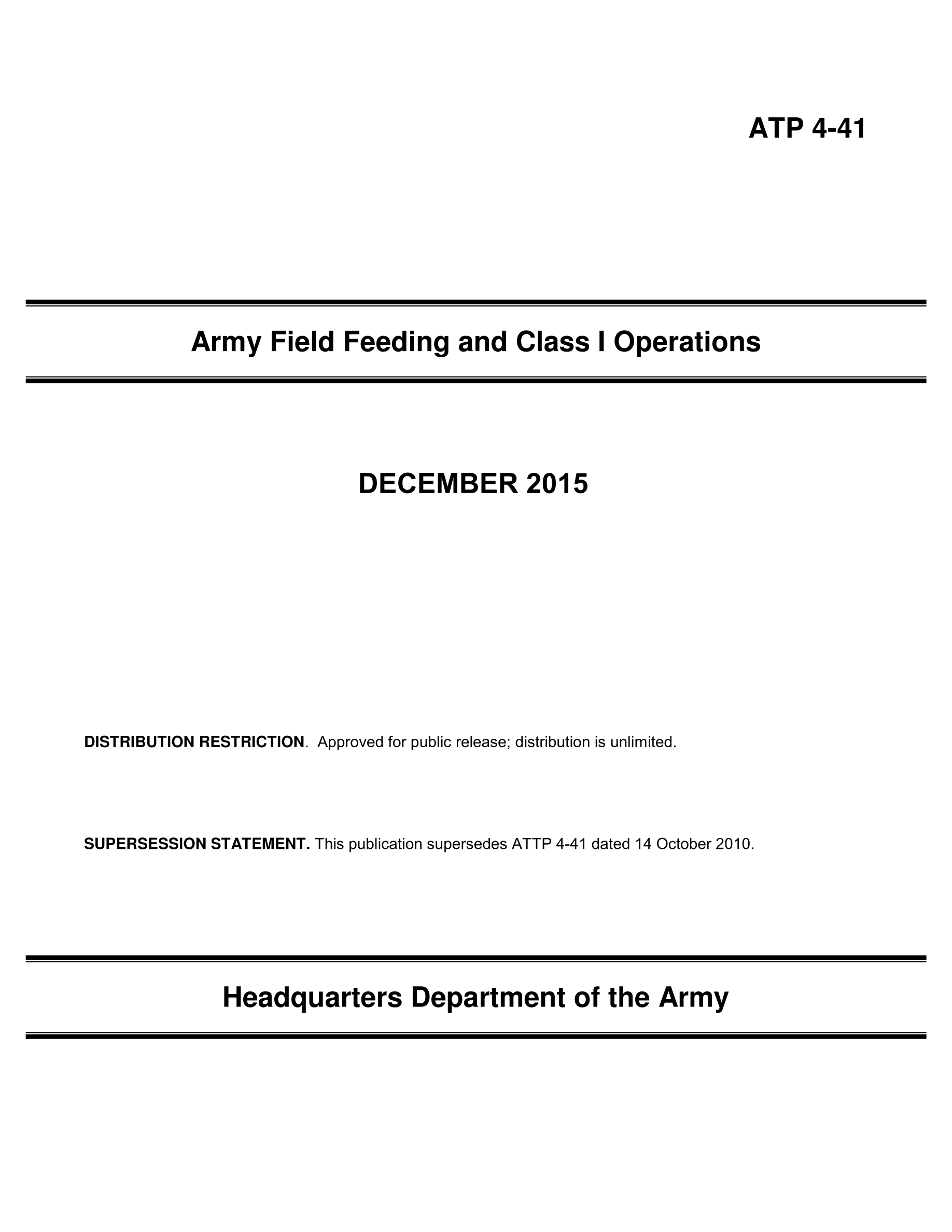 ATP 4-41

Army Field Feeding and Class I Operations

DECEMBER 2015

DISTRIBUTION RESTRICTION. Approved for public release; distribution is unlimited.

SUPERSESSION STATEMENT. This publication supersedes ATTP 4-41 dated 14 October 2010.

Headquarters Department of the Army